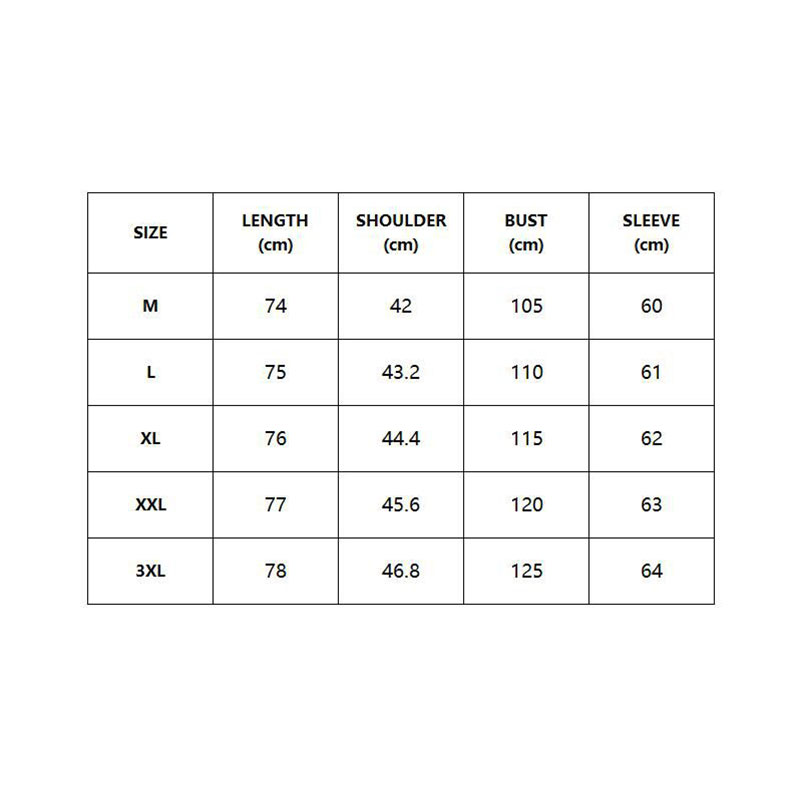 | SIZE | LENGTH (cm) | SHOULDER (cm) | BUST (cm) | SLEEVE (cm) |
|---|---|---|---|---|
| M | 74 | 42 | 105 | 60 |
| L | 75 | 43.2 | 110 | 61 |
| XL | 76 | 44.4 | 115 | 62 |
| XXL | 77 | 45.6 | 120 | 63 |
| 3XL | 78 | 46.8 | 125 | 64 |